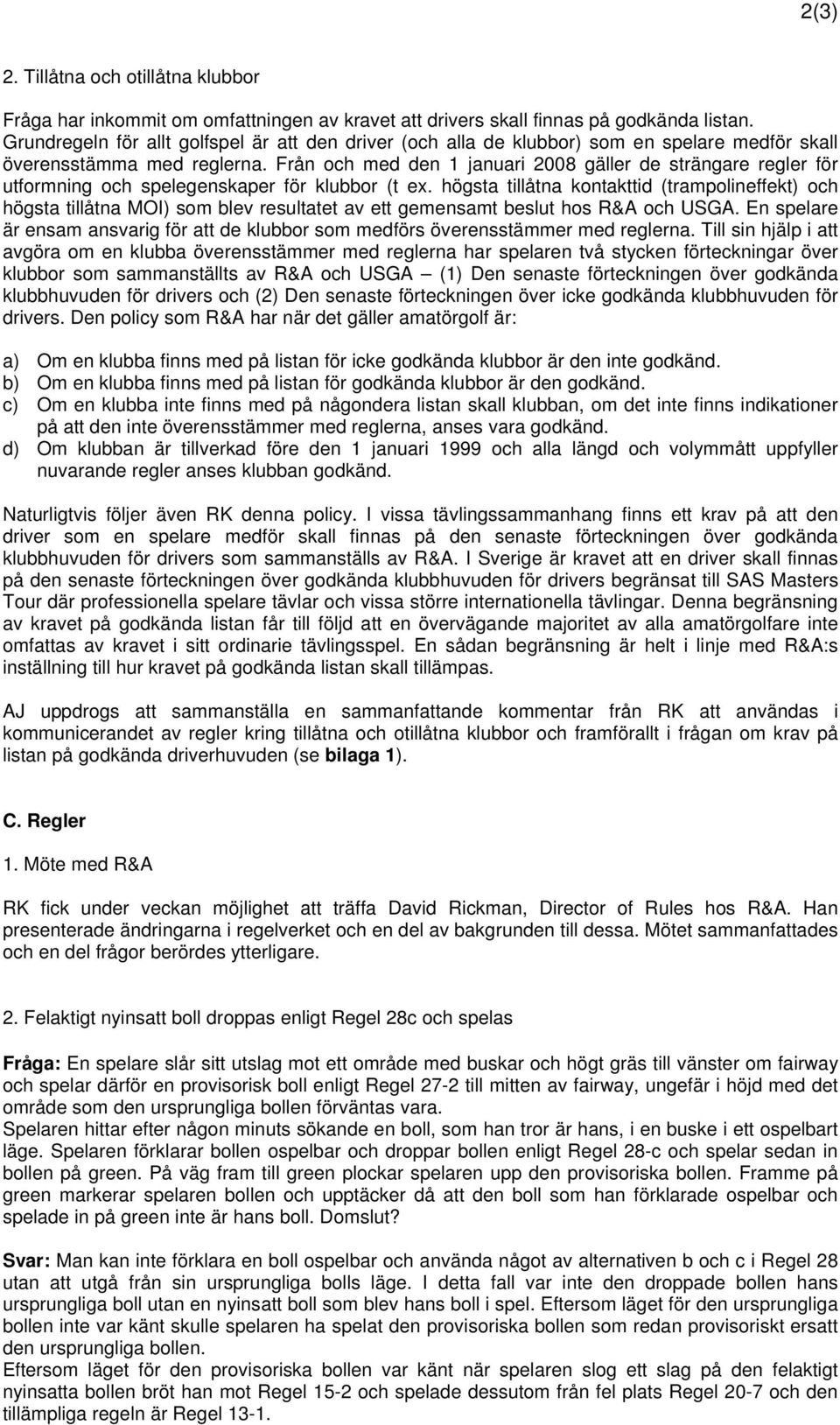 2(3)

2. Tillåtna och otillåtna klubbor

Fråga har inkommit om omfattningen av kravet att drivers skall finnas på godkända listan. Grundregeln för allt golfspel är att den driver (och alla de klubbor) som en spelare medför skall överensstämma med reglerna. Från och med den 1 januari 2008 gäller de strängare regler för utformning och spelegenskaper för klubbor (t ex. högsta tillåtna kontakttid (trampolineffekt) och högsta tillåtna MOI) som blev resultatet av ett gemensamt beslut hos R&A och USGA. En spelare är ensam ansvarig för att de klubbor som medförs överensstämmer med reglerna. Till sin hjälp i att avgöra om en klubba överensstämmer med reglerna har spelaren två stycken förteckningar över klubbor som sammanställts av R&A och USGA – (1) Den senaste förteckningen över godkända klubbhuvuden för drivers och (2) Den senaste förteckningen över icke godkända klubbhuvuden för drivers. Den policy som R&A har när det gäller amatörgolf är:

a) Om en klubba finns med på listan för icke godkända klubbor är den inte godkänd.
b) Om en klubba finns med på listan för godkända klubbor är den godkänd.
c) Om en klubba inte finns med på någondera listan skall klubban, om det inte finns indikationer på att den inte överensstämmer med reglerna, anses vara godkänd.
d) Om klubban är tillverkad före den 1 januari 1999 och alla längd och volymmått uppfyller nuvarande regler anses klubban godkänd.

Naturligtvis följer även RK denna policy. I vissa tävlingssammanhang finns ett krav på att den driver som en spelare medför skall finnas på den senaste förteckningen över godkända klubbhuvuden för drivers som sammanställs av R&A. I Sverige är kravet att en driver skall finnas på den senaste förteckningen över godkända klubbhuvuden för drivers begränsat till SAS Masters Tour där professionella spelare tävlar och vissa större internationella tävlingar. Denna begränsning av kravet på godkända listan får till följd att en övervägande majoritet av alla amatörgolfare inte omfattas av kravet i sitt ordinarie tävlingsspel. En sådan begränsning är helt i linje med R&A:s inställning till hur kravet på godkända listan skall tillämpas.

AJ uppdrogs att sammanställa en sammanfattande kommentar från RK att användas i kommunicerandet av regler kring tillåtna och otillåtna klubbor och framförallt i frågan om krav på listan på godkända driverhuvuden (se bilaga 1).

C. Regler

1. Möte med R&A

RK fick under veckan möjlighet att träffa David Rickman, Director of Rules hos R&A. Han presenterade ändringarna i regelverket och en del av bakgrunden till dessa. Mötet sammanfattades och en del frågor berördes ytterligare.

2. Felaktigt nyinsatt boll droppas enligt Regel 28c och spelas

Fråga: En spelare slår sitt utslag mot ett område med buskar och högt gräs till vänster om fairway och spelar därför en provisorisk boll enligt Regel 27-2 till mitten av fairway, ungefär i höjd med det område som den ursprungliga bollen förväntas vara.
Spelaren hittar efter någon minuts sökande en boll, som han tror är hans, i en buske i ett ospelbart läge. Spelaren förklarar bollen ospelbar och droppar bollen enligt Regel 28-c och spelar sedan in bollen på green. På väg fram till green plockar spelaren upp den provisoriska bollen. Framme på green markerar spelaren bollen och upptäcker då att den boll som han förklarade ospelbar och spelade in på green inte är hans boll. Domslut?

Svar: Man kan inte förklara en boll ospelbar och använda något av alternativen b och c i Regel 28 utan att utgå från sin ursprungliga bolls läge. I detta fall var inte den droppade bollen hans ursprungliga boll utan en nyinsatt boll som blev hans boll i spel. Eftersom läget för den ursprungliga bollen inte var känt skulle spelaren ha spelat den provisoriska bollen som redan provisoriskt ersatt den ursprungliga bollen.
Eftersom läget för den provisoriska bollen var känt när spelaren slog ett slag på den felaktigt nyinsatta bollen bröt han mot Regel 15-2 och spelade dessutom från fel plats Regel 20-7 och den tillämpliga regeln är Regel 13-1.